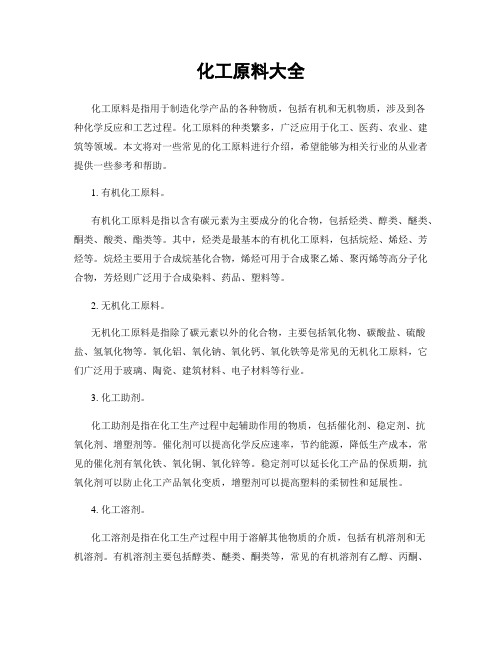 化工原料大全

化工原料是指用于制造化学产品的各种物质，包括有机和无机物质，涉及到各种化学反应和工艺过程。化工原料的种类繁多，广泛应用于化工、医药、农业、建筑等领域。本文将对一些常见的化工原料进行介绍，希望能够为相关行业的从业者提供一些参考和帮助。

1. 有机化工原料。

有机化工原料是指以含有碳元素为主要成分的化合物，包括烃类、醇类、醚类、酮类、酸类、酯类等。其中，烃类是最基本的有机化工原料，包括烷烃、烯烃、芳烃等。烷烃主要用于合成烷基化合物，烯烃可用于合成聚乙烯、聚丙烯等高分子化合物，芳烃则广泛用于合成染料、药品、塑料等。

2. 无机化工原料。

无机化工原料是指除了碳元素以外的化合物，主要包括氧化物、碳酸盐、硫酸盐、氢氧化物等。氧化铝、氧化钠、氧化钙、氧化铁等是常见的无机化工原料，它们广泛用于玻璃、陶瓷、建筑材料、电子材料等行业。

3. 化工助剂。

化工助剂是指在化工生产过程中起辅助作用的物质，包括催化剂、稳定剂、抗氧化剂、增塑剂等。催化剂可以提高化学反应速率，节约能源，降低生产成本，常见的催化剂有氧化铁、氧化铜、氧化锌等。稳定剂可以延长化工产品的保质期，抗氧化剂可以防止化工产品氧化变质，增塑剂可以提高塑料的柔韧性和延展性。

4. 化工溶剂。

化工溶剂是指在化工生产过程中用于溶解其他物质的介质，包括有机溶剂和无机溶剂。有机溶剂主要包括醇类、醚类、酮类等，常见的有机溶剂有乙醇、丙酮、